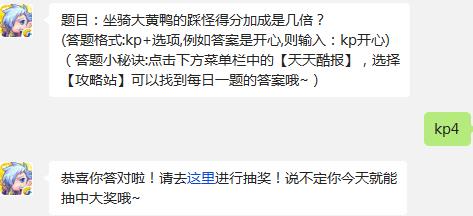 题目：坐骑大黄鸭的踩怪得分加成是几倍？
(答题格式:kp+选项,例如答案是开心,则输入：kp开心)
（答题小秘诀:点击下方菜单栏中的【天天酷报】，选择【攻略站】可以找到每日一题的答案哦~）

kp4

恭喜你答对啦！请去这里进行抽奖！说不定你今天就能抽中大奖哦~